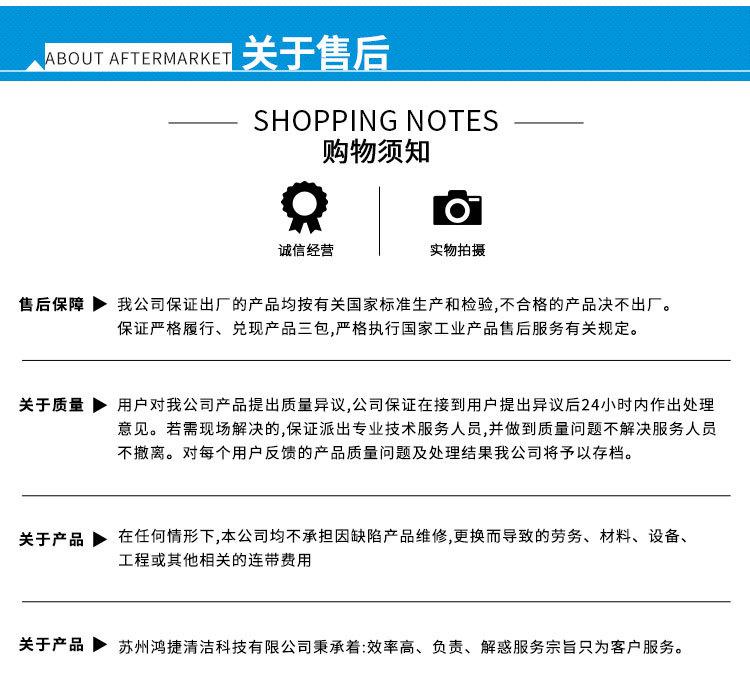 ABOUT AFTERMARKET 关于售后

SHOPPING NOTES
购物须知

诚信经营

实物拍摄

售后保障 ▶ 我公司保证出厂的产品均按有关国家标准生产和检验,不合格的产品决不出厂。保证严格履行、兑现产品三包,严格执行国家工业产品售后服务有关规定。

关于质量 ▶ 用户对我公司产品提出质量异议,公司保证在接到用户提出异议后24小时内作出处理意见。若需现场解决的,保证派出专业技术服务人员,并做到质量问题不解决服务人员不撤离。对每个用户反馈的产品质量问题及处理结果我公司将予以存档。

关于产品 ▶ 在任何情形下,本公司均不承担因缺陷产品维修,更换而导致的劳务、材料、设备、工程或其他相关的连带费用

关于产品 ▶ 苏州鸿捷清洁科技有限公司秉承着:效率高、负责、解惑服务宗旨只为客户服务。